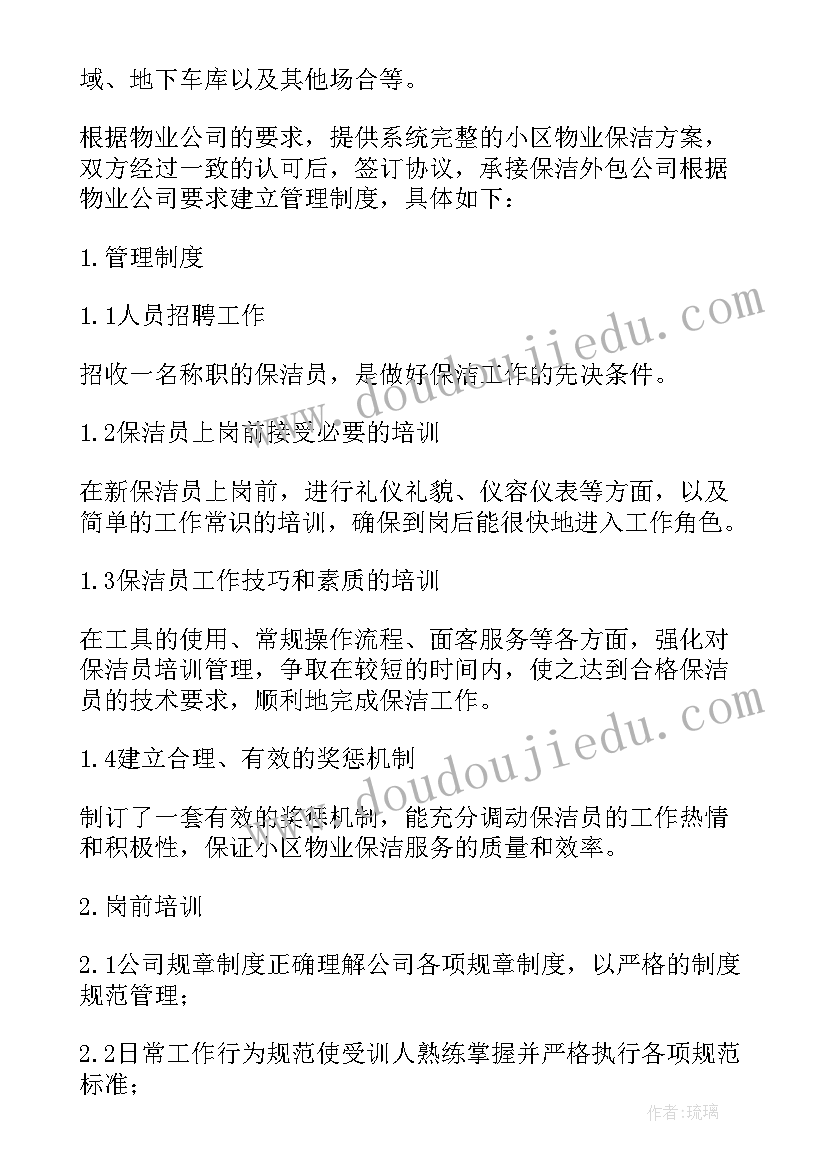 域、地下车库以及其他场合等。

根据物业公司的要求，提供系统完整的小区物业保洁方案，双方经过一致的认可后，签订协议，承接保洁外包公司根据物业公司要求建立管理制度，具体如下：

1.管理制度

1.1人员招聘工作

招收一名称职的保洁员，是做好保洁工作的先决条件。

1.2保洁员上岗前接受必要的培训

在新保洁员上岗前，进行礼仪礼貌、仪容仪表等方面，以及简单的工作常识的培训，确保到岗后能很快地进入工作角色。

1.3保洁员工作技巧和素质的培训

在工具的使用、常规操作流程、面客服务等各方面，强化对保洁员培训管理，争取在较短的时间内，使之达到合格保洁员的技术要求，顺利地完成保洁工作。

1.4建立合理、有效的奖惩机制

制订了一套有效的奖惩机制，能充分调动保洁员的工作热情和积极性，保证小区物业保洁服务的质量和效率。

2.岗前培训

2.1公司规章制度正确理解公司各项规章制度，以严格的制度规范管理；

2.2日常工作行为规范使受训人熟练掌握并严格执行各项规范标准；

www.doudoujiedu.com

www.doudoujiedu.com

作者：琉璃